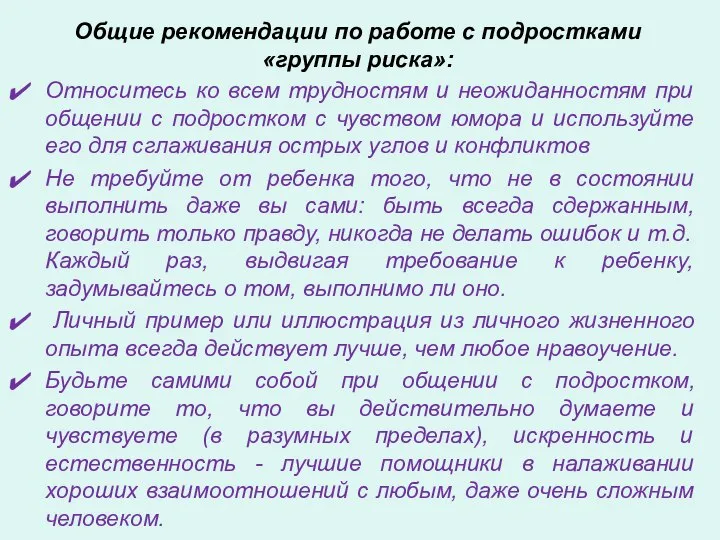 Общие рекомендации по работе с подростками «группы риска»:

✔ Относитесь ко всем трудностям и неожиданностям при общении с подростком с чувством юмора и используйте его для сглаживания острых углов и конфликтов

✔ Не требуйте от ребенка того, что не в состоянии выполнить даже вы сами: быть всегда сдержанным, говорить только правду, никогда не делать ошибок и т.д. Каждый раз, выдвигая требование к ребенку, задумывайтесь о том, выполнимо ли оно.

✔ Личный пример или иллюстрация из личного жизненного опыта всегда действует лучше, чем любое нравоучение.

✔ Будьте самими собой при общении с подростком, говорите то, что вы действительно думаете и чувствуете (в разумных пределах), искренность и естественность - лучшие помощники в налаживании хороших взаимоотношений с любым, даже очень сложным человеком.